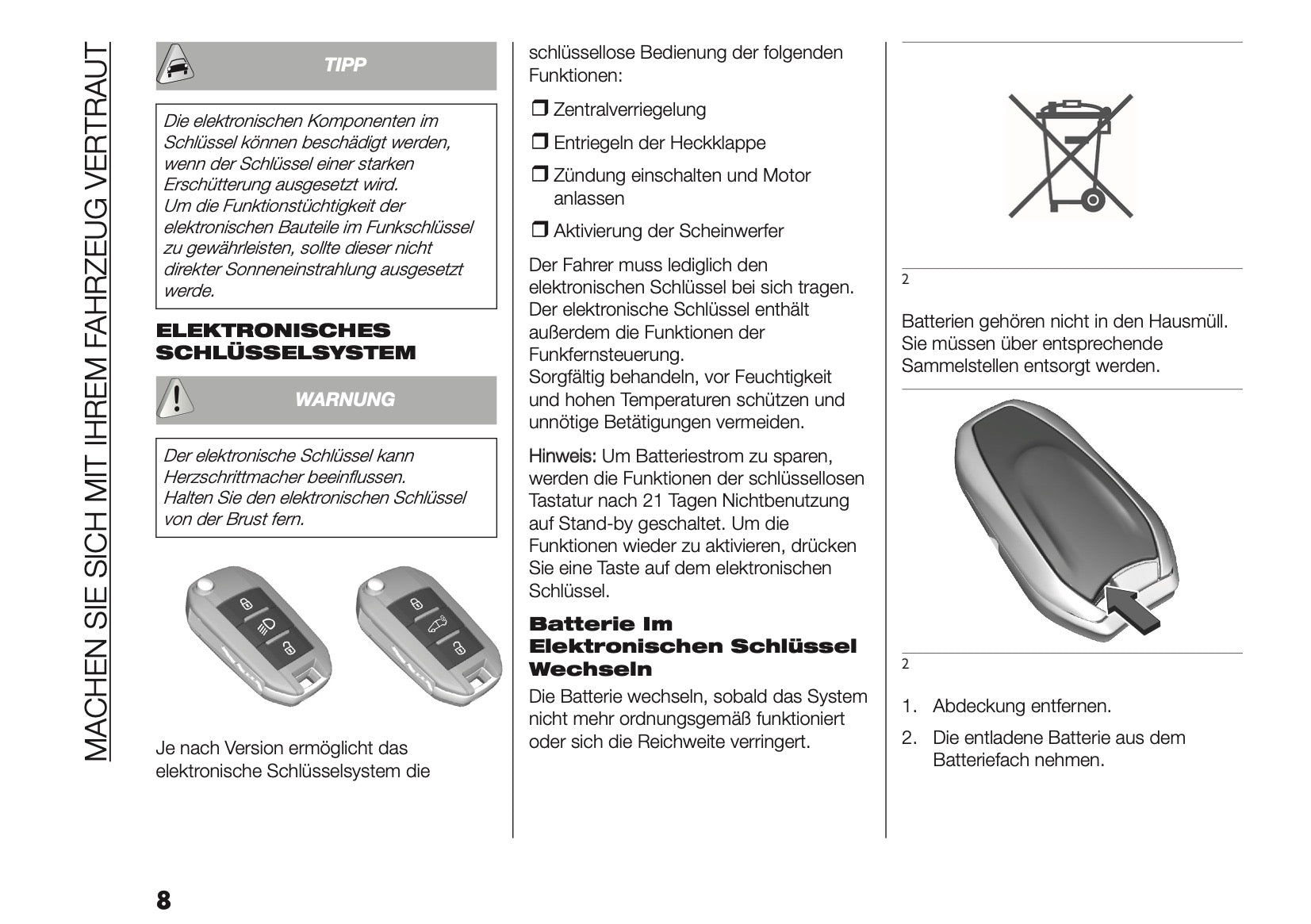 MACHEN SIE SICH MIT IHREM FAHRZEUG VERTRAUT

TIPP

Die elektronischen Komponenten im Schlüssel können beschädigt werden, wenn der Schlüssel einer starken Erschütterung ausgesetzt wird.
Um die Funktionstüchtigkeit der elektronischen Bauteile im Funkschlüssel zu gewährleisten, sollte dieser nicht direkter Sonneneinstrahlung ausgesetzt werde.

ELEKTRONISCHES SCHLÜSSELSYSTEM

WARNUNG

Der elektronische Schlüssel kann Herzschrittmacher beeinflussen.
Halten Sie den elektronischen Schlüssel von der Brust fern.

Je nach Version ermöglicht das elektronische Schlüsselsystem die schlüssellose Bedienung der folgenden Funktionen:

❒ Zentralverriegelung

❒ Entriegeln der Heckklappe

❒ Zündung einschalten und Motor anlassen

❒ Aktivierung der Scheinwerfer

Der Fahrer muss lediglich den elektronischen Schlüssel bei sich tragen. Der elektronische Schlüssel enthält außerdem die Funktionen der Funkfernsteuerung.
Sorgfältig behandeln, vor Feuchtigkeit und hohen Temperaturen schützen und unnötige Betätigungen vermeiden.

Hinweis: Um Batteriestrom zu sparen, werden die Funktionen der schlüssellosen Tastatur nach 21 Tagen Nichtbenutzung auf Stand-by geschaltet. Um die Funktionen wieder zu aktivieren, drücken Sie eine Taste auf dem elektronischen Schlüssel.

Batterie Im Elektronischen Schlüssel Wechseln

Die Batterie wechseln, sobald das System nicht mehr ordnungsgemäß funktioniert oder sich die Reichweite verringert.

2

Batterien gehören nicht in den Hausmüll. Sie müssen über entsprechende Sammelstellen entsorgt werden.

2

1. Abdeckung entfernen.

2. Die entladene Batterie aus dem Batteriefach nehmen.

8